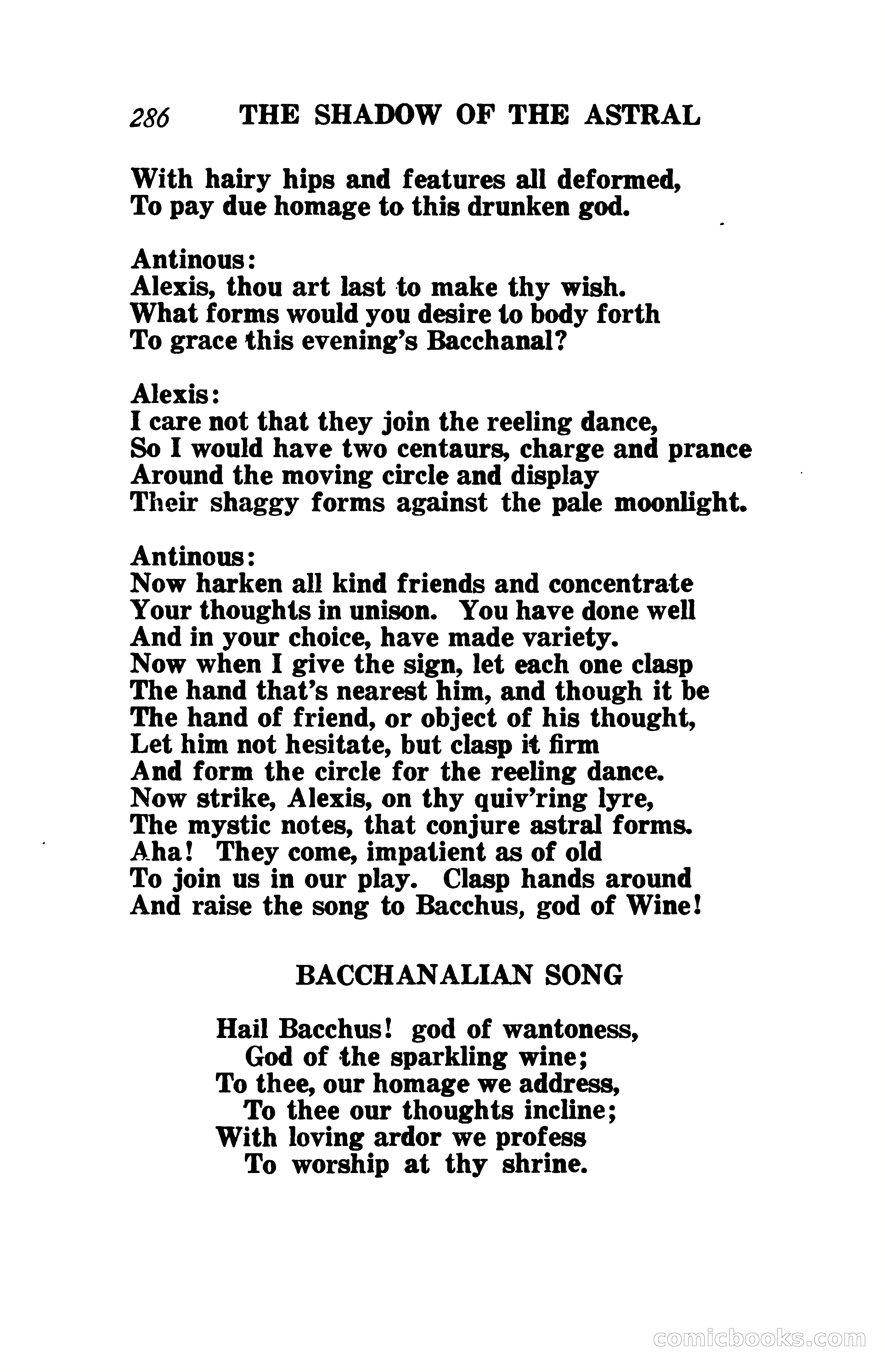 286 THE SHADOW OF THE ASTRAL

With hairy hips and features all deformed,
To pay due homage to this drunken god.

Antinous:
Alexis, thou art last to make thy wish.
What forms would you desire to body forth
To grace this evening's Bacchanal?

Alexis:
I care not that they join the reeling dance,
So I would have two centaurs, charge and prance
Around the moving circle and display
Their shaggy forms against the pale moonlight.

Antinous:
Now harken all kind friends and concentrate
Your thoughts in unison. You have done well
And in your choice, have made variety.
Now when I give the sign, let each one clasp
The hand that's nearest him, and though it be
The hand of friend, or object of his thought,
Let him not hesitate, but clasp it firm
And form the circle for the reeling dance.
Now strike, Alexis, on thy quiv'ring lyre,
The mystic notes, that conjure astral forms.
Aha! They come, impatient as of old
To join us in our play. Clasp hands around
And raise the song to Bacchus, god of Wine!

BACCHANALIAN SONG

Hail Bacchus! god of wantoness,
God of the sparkling wine;
To thee, our homage we address,
To thee our thoughts incline;
With loving ardor we profess
To worship at thy shrine.

comicbooks.com